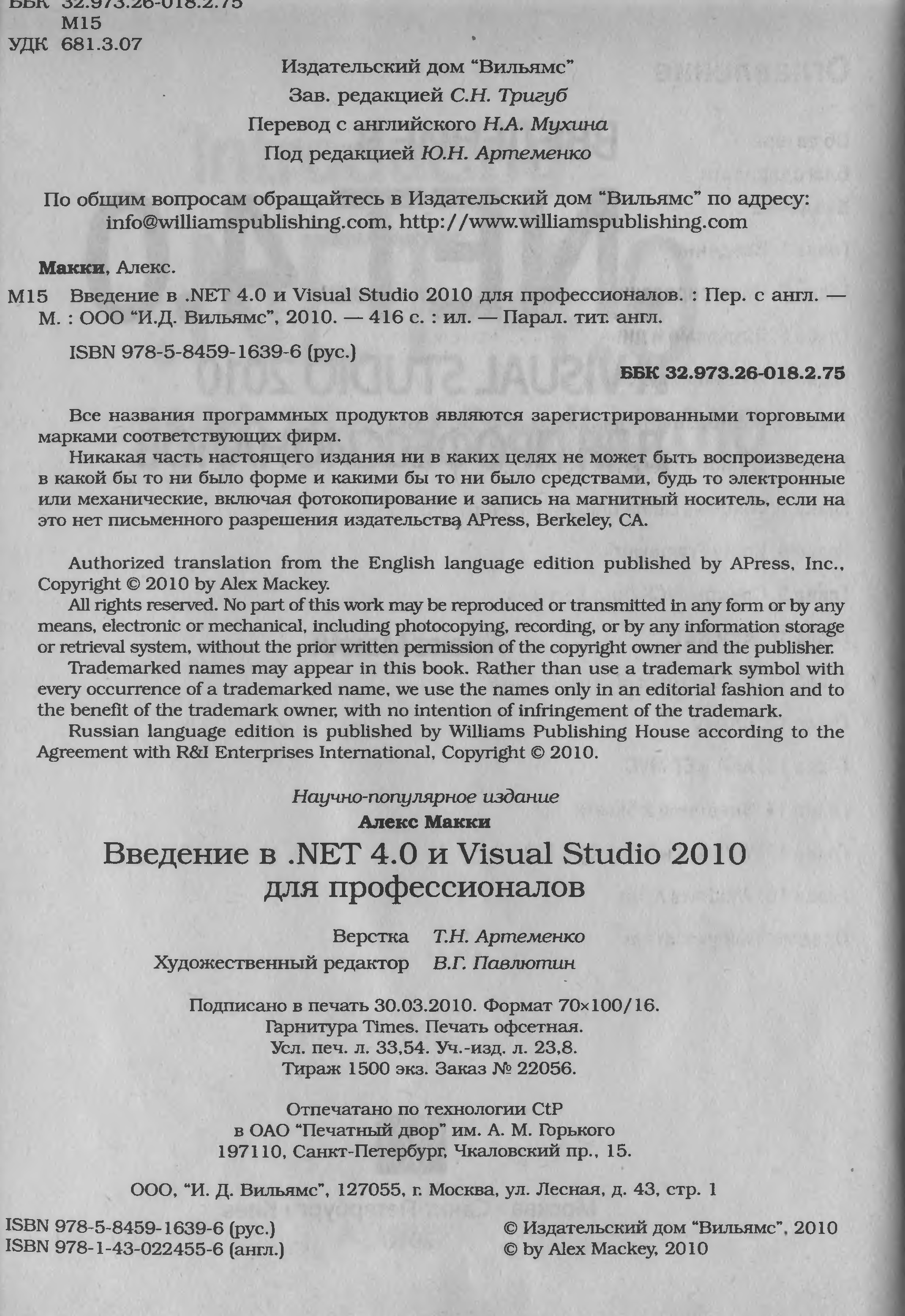 ББК 32.973.26-018.2.75
М15
УДК 681.3.07

Издательский дом "Вильямс"
Зав. редакцией С.Н. Тригуб
Перевод с английского Н.А. Мухина
Под редакцией Ю.Н. Артеменко

По общим вопросам обращайтесь в Издательский дом "Вильямс" по адресу:
info@williamspublishing.com, http://www.williamspublishing.com

Макки, Алекс.
М15 Введение в .NET 4.0 и Visual Studio 2010 для профессионалов. : Пер. с англ. — М. : ООО "И.Д. Вильямс", 2010. — 416 с. : ил. — Парал. тит. англ.

ISBN 978-5-8459-1639-6 (рус.)

ББК 32.973.26-018.2.75

Все названия программных продуктов являются зарегистрированными торговыми марками соответствующих фирм.
Никакая часть настоящего издания ни в каких целях не может быть воспроизведена в какой бы то ни было форме и какими бы то ни было средствами, будь то электронные или механические, включая фотокопирование и запись на магнитный носитель, если на это нет письменного разрешения издательства APress, Berkeley, CA.

Authorized translation from the English language edition published by APress, Inc., Copyright © 2010 by Alex Mackey.
All rights reserved. No part of this work may be reproduced or transmitted in any form or by any means, electronic or mechanical, including photocopying, recording, or by any information storage or retrieval system, without the prior written permission of the copyright owner and the publisher.
Trademarked names may appear in this book. Rather than use a trademark symbol with every occurrence of a trademarked name, we use the names only in an editorial fashion and to the benefit of the trademark owner, with no intention of infringement of the trademark.
Russian language edition is published by Williams Publishing House according to the Agreement with R&I Enterprises International, Copyright © 2010.

Научно-популярное издание
Алекс Макки
Введение в .NET 4.0 и Visual Studio 2010
для профессионалов

Верстка Т.Н. Артеменко
Художественный редактор В.Г. Павлютин

Подписано в печать 30.03.2010. Формат 70×100/16.
Гарнитура Times. Печать офсетная.
Усл. печ. л. 33,54. Уч.-изд. л. 23,8.
Тираж 1500 экз. Заказ № 22056.

Отпечатано по технологии CtP
в ОАО "Печатный двор" им. А. М. Горького
197110, Санкт-Петербург, Чкаловский пр., 15.

ООО, "И. Д. Вильямс", 127055, г. Москва, ул. Лесная, д. 43, стр. 1

ISBN 978-5-8459-1639-6 (рус.)
ISBN 978-1-43-022455-6 (англ.)

© Издательский дом "Вильямс", 2010
© by Alex Mackey, 2010